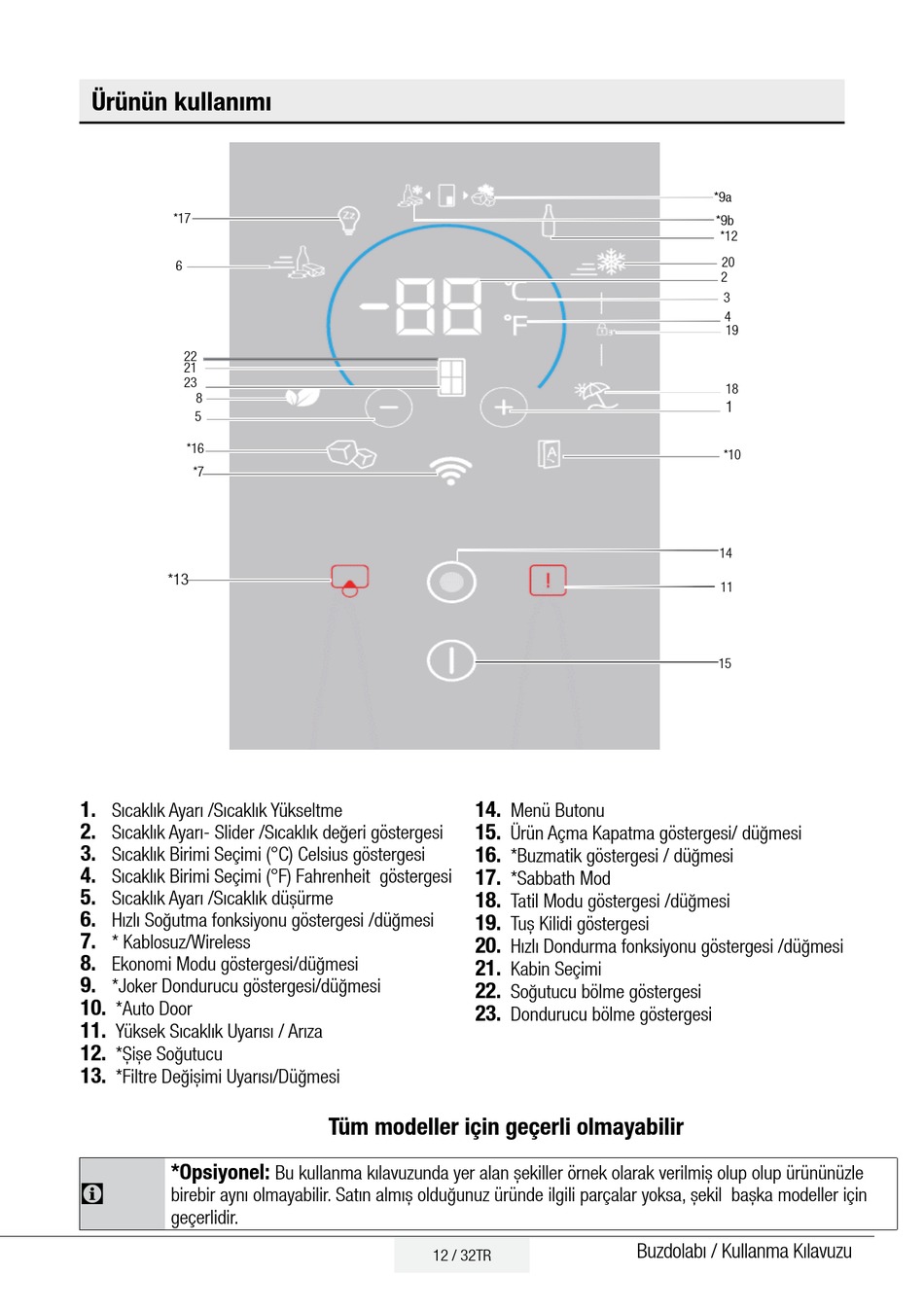 Ürünün kullanımı

*17
6
22
21
23
8
5
*16
*7
*13
*9a
*9b
*12
20
2
3
4
19
18
1
*10
14
11
15

-88 °C °F

1. Sıcaklık Ayarı /Sıcaklık Yükseltme
2. Sıcaklık Ayarı- Slider /Sıcaklık değeri göstergesi
3. Sıcaklık Birimi Seçimi (°C) Celsius göstergesi
4. Sıcaklık Birimi Seçimi (°F) Fahrenheit göstergesi
5. Sıcaklık Ayarı /Sıcaklık düşürme
6. Hızlı Soğutma fonksiyonu göstergesi /düğmesi
7. * Kablosuz/Wireless
8. Ekonomi Modu göstergesi/düğmesi
9. *Joker Dondurucu göstergesi/düğmesi
10. *Auto Door
11. Yüksek Sıcaklık Uyarısı / Arıza
12. *Şişe Soğutucu
13. *Filtre Değişimi Uyarısı/Düğmesi
14. Menü Butonu
15. Ürün Açma Kapatma göstergesi/ düğmesi
16. *Buzmatik göstergesi / düğmesi
17. *Sabbath Mod
18. Tatil Modu göstergesi /düğmesi
19. Tuş Kilidi göstergesi
20. Hızlı Dondurma fonksiyonu göstergesi /düğmesi
21. Kabin Seçimi
22. Soğutucu bölme göstergesi
23. Dondurucu bölme göstergesi

Tüm modeller için geçerli olmayabilir

*Opsiyonel: Bu kullanma kılavuzunda yer alan şekiller örnek olarak verilmiş olup olup ürününüzle birebir aynı olmayabilir. Satın almış olduğunuz üründe ilgili parçalar yoksa, şekil başka modeller için geçerlidir.

12 / 32TR
Buzdolabı / Kullanma Kılavuzu